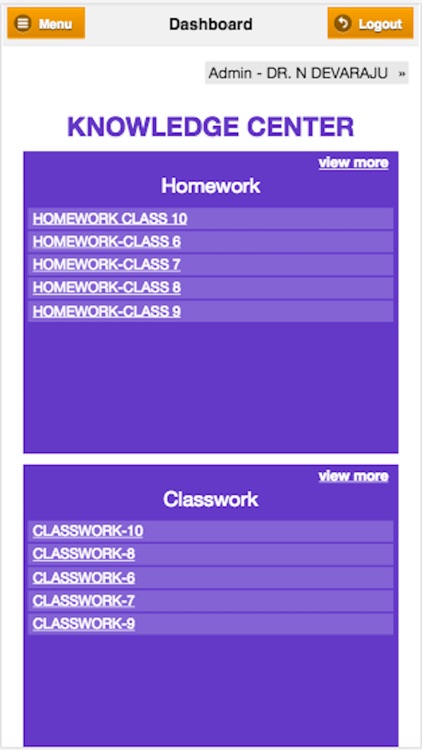 Menu
Dashboard
Logout

Admin - DR. N DEVARAJU »

KNOWLEDGE CENTER

view more

Homework

HOMEWORK CLASS 10
HOMEWORK-CLASS 6
HOMEWORK-CLASS 7
HOMEWORK-CLASS 8
HOMEWORK-CLASS 9

view more

Classwork

CLASSWORK-10
CLASSWORK-8
CLASSWORK-6
CLASSWORK-7
CLASSWORK-9